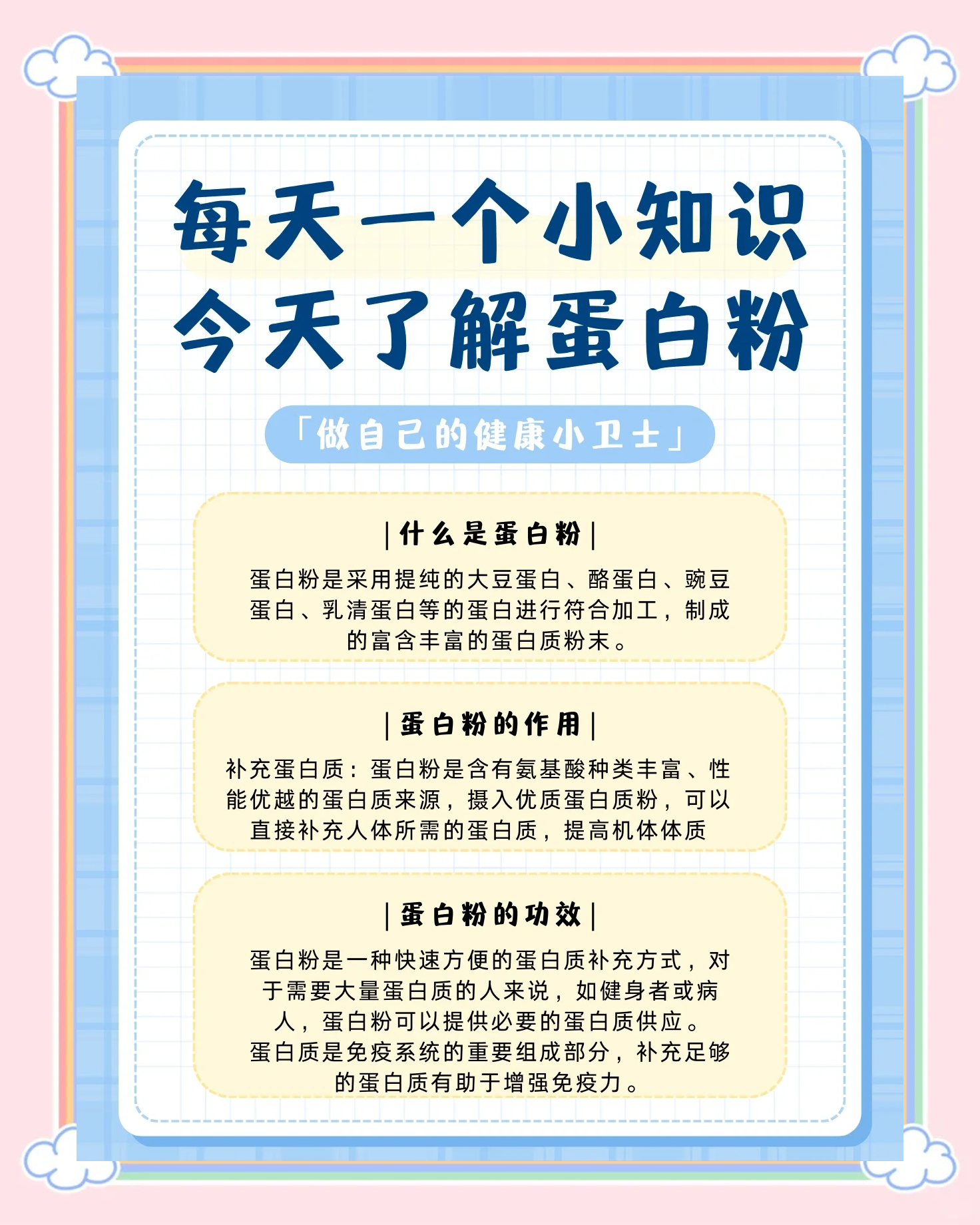 每天一个小知识
今天了解蛋白粉

「做自己的健康小卫士」

|什么是蛋白粉|

蛋白粉是采用提纯的大豆蛋白、酪蛋白、豌豆蛋白、乳清蛋白等的蛋白进行符合加工，制成的富含丰富的蛋白质粉末。

|蛋白粉的作用|

补充蛋白质：蛋白粉是含有氨基酸种类丰富、性能优越的蛋白质来源，摄入优质蛋白质粉，可以直接补充人体所需的蛋白质，提高机体体质

|蛋白粉的功效|

蛋白粉是一种快速方便的蛋白质补充方式，对于需要大量蛋白质的人来说，如健身者或病人，蛋白粉可以提供必要的蛋白质供应。
蛋白质是免疫系统的重要组成部分，补充足够的蛋白质有助于增强免疫力。